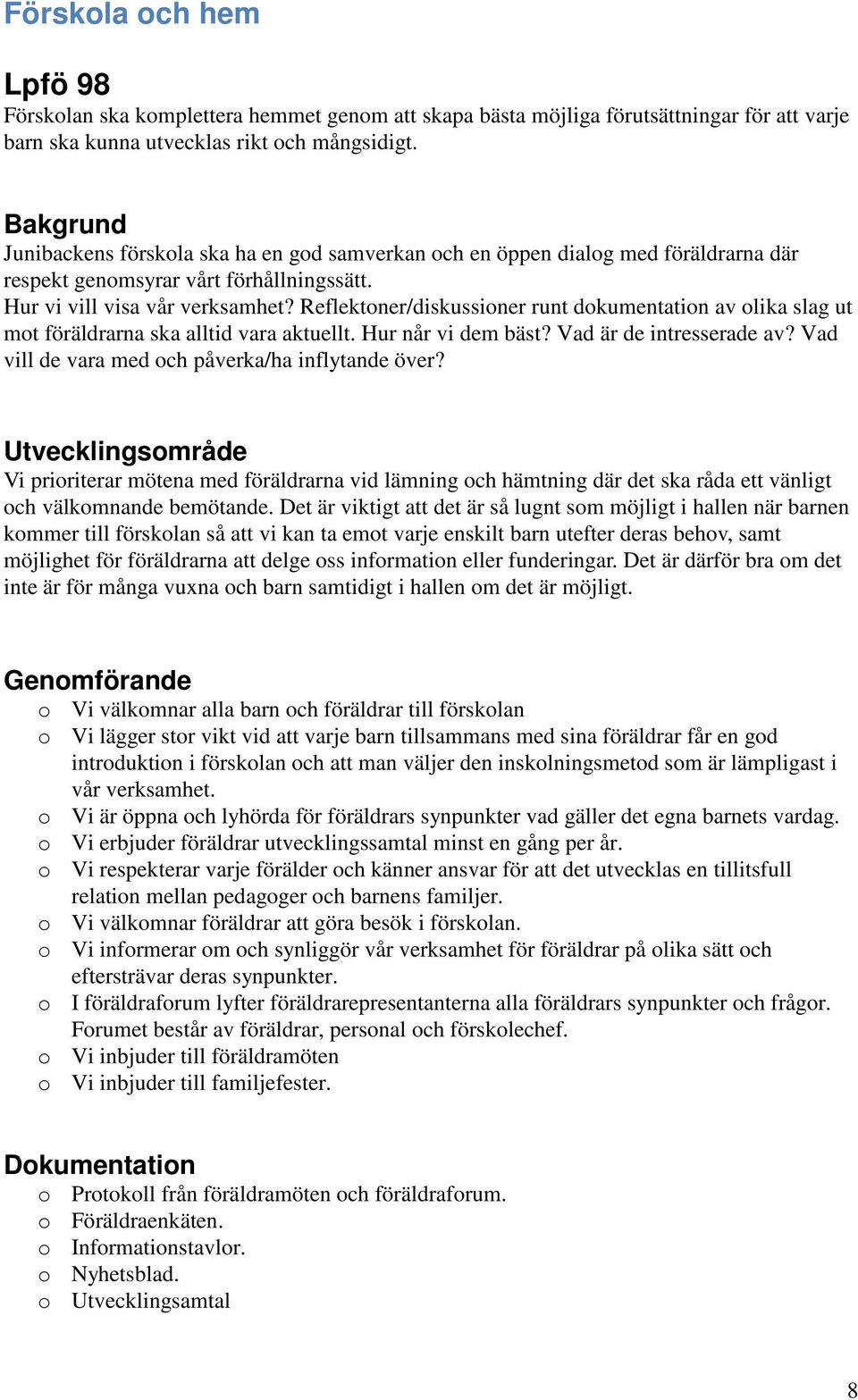 Förskola och hem

Lpfö 98
Förskolan ska komplettera hemmet genom att skapa bästa möjliga förutsättningar för att varje barn ska kunna utvecklas rikt och mångsidigt.

Bakgrund
Junibackens förskola ska ha en god samverkan och en öppen dialog med föräldrarna där respekt genomsyrar vårt förhållningssätt.
Hur vi vill visa vår verksamhet? Reflektoner/diskussioner runt dokumentation av olika slag ut mot föräldrarna ska alltid vara aktuellt. Hur når vi dem bäst? Vad är de intresserade av? Vad vill de vara med och påverka/ha inflytande över?

Utvecklingsområde
Vi prioriterar mötena med föräldrarna vid lämning och hämtning där det ska råda ett vänligt och välkomnande bemötande. Det är viktigt att det är så lugnt som möjligt i hallen när barnen kommer till förskolan så att vi kan ta emot varje enskilt barn utefter deras behov, samt möjlighet för föräldrarna att delge oss information eller funderingar. Det är därför bra om det inte är för många vuxna och barn samtidigt i hallen om det är möjligt.

Genomförande
o Vi välkomnar alla barn och föräldrar till förskolan
o Vi lägger stor vikt vid att varje barn tillsammans med sina föräldrar får en god introduktion i förskolan och att man väljer den inskolningsmetod som är lämpligast i vår verksamhet.
o Vi är öppna och lyhörda för föräldrars synpunkter vad gäller det egna barnets vardag.
o Vi erbjuder föräldrar utvecklingssamtal minst en gång per år.
o Vi respekterar varje förälder och känner ansvar för att det utvecklas en tillitsfull relation mellan pedagoger och barnens familjer.
o Vi välkomnar föräldrar att göra besök i förskolan.
o Vi informerar om och synliggör vår verksamhet för föräldrar på olika sätt och eftersträvar deras synpunkter.
o I föräldraforum lyfter föräldrarepresentanterna alla föräldrars synpunkter och frågor. Forumet består av föräldrar, personal och förskolechef.
o Vi inbjuder till föräldramöten
o Vi inbjuder till familjefester.

Dokumentation
o Protokoll från föräldramöten och föräldraforum.
o Föräldraenkäten.
o Informationstavlor.
o Nyhetsblad.
o Utvecklingsamtal

8